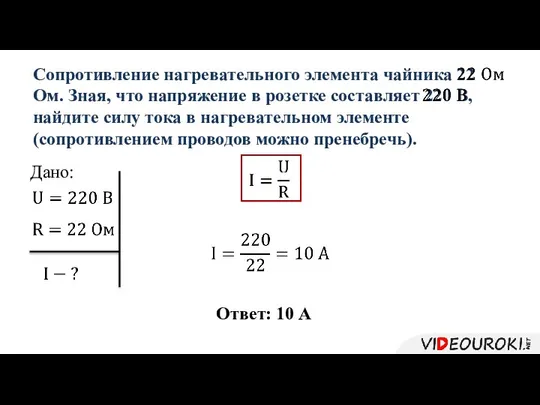 Сопротивление нагревательного элемента чайника 22 Ом Ом. Зная, что напряжение в розетке составляет 220 В, найдите силу тока в нагревательном элементе (сопротивлением проводов можно пренебречь).

Дано:
$U = 220$ В
$R = 22$ Ом

$I - ?$

$I = \frac{U}{R}$

$I = \frac{220}{22} = 10$ А

Ответ: 10 А

VIDEOUROKI.NET